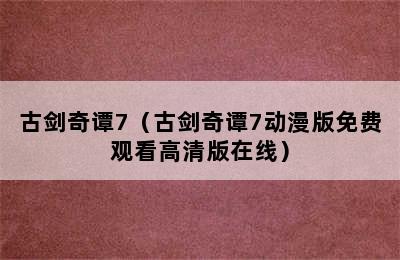 古剑奇谭7（古剑奇谭7动漫版免费观看高清版在线）